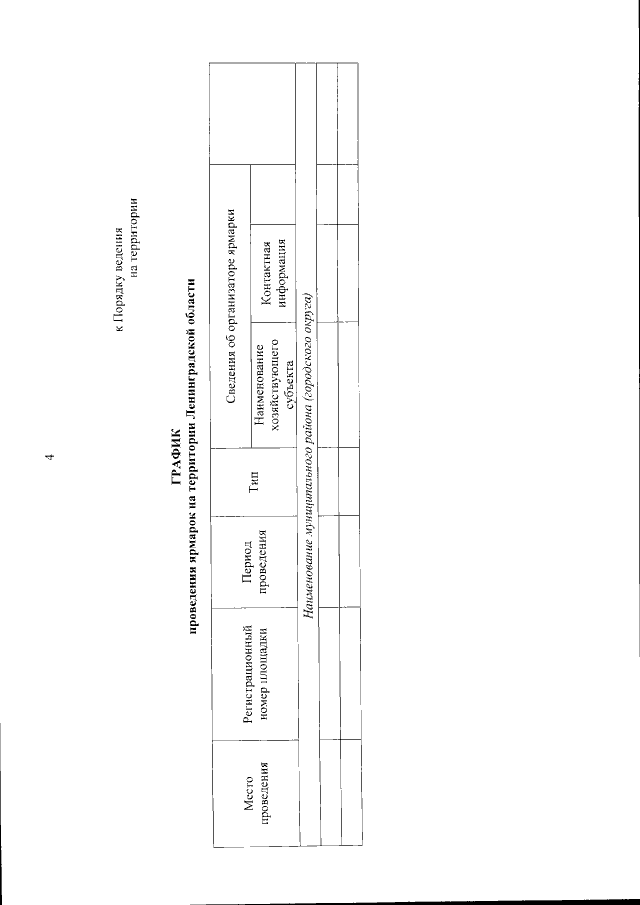 4

к Порядку ведения
на территории

ГРАФИК
проведения ярмарок на территории Ленинградской области

| Место проведения | Регистрационный номер площадки | Период проведения | Тип | Сведения об организаторе ярмарки | | |
|---|---|---|---|---|---|---|
| | | | | Наименование хозяйствующего субъекта | Контактная информация | |
| Наименование муниципального района (городского округа) | | | | | | |
| | | | | | | |
| | | | | | | |